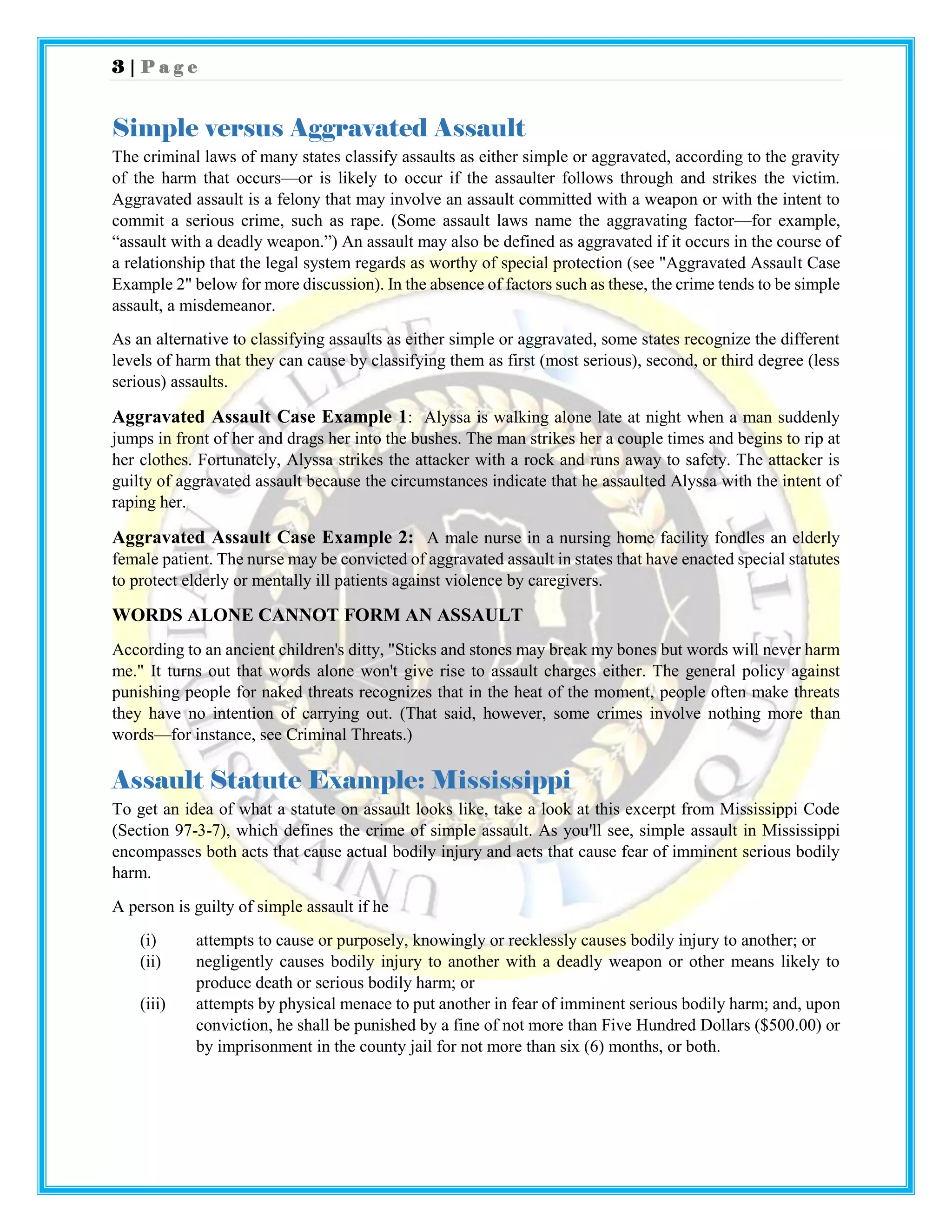 3 | P a g e

Simple versus Aggravated Assault

The criminal laws of many states classify assaults as either simple or aggravated, according to the gravity of the harm that occurs—or is likely to occur if the assaulter follows through and strikes the victim. Aggravated assault is a felony that may involve an assault committed with a weapon or with the intent to commit a serious crime, such as rape. (Some assault laws name the aggravating factor—for example, “assault with a deadly weapon.”) An assault may also be defined as aggravated if it occurs in the course of a relationship that the legal system regards as worthy of special protection (see "Aggravated Assault Case Example 2" below for more discussion). In the absence of factors such as these, the crime tends to be simple assault, a misdemeanor.

As an alternative to classifying assaults as either simple or aggravated, some states recognize the different levels of harm that they can cause by classifying them as first (most serious), second, or third degree (less serious) assaults.

Aggravated Assault Case Example 1: Alyssa is walking alone late at night when a man suddenly jumps in front of her and drags her into the bushes. The man strikes her a couple times and begins to rip at her clothes. Fortunately, Alyssa strikes the attacker with a rock and runs away to safety. The attacker is guilty of aggravated assault because the circumstances indicate that he assaulted Alyssa with the intent of raping her.

Aggravated Assault Case Example 2: A male nurse in a nursing home facility fondles an elderly female patient. The nurse may be convicted of aggravated assault in states that have enacted special statutes to protect elderly or mentally ill patients against violence by caregivers.

WORDS ALONE CANNOT FORM AN ASSAULT

According to an ancient children's ditty, "Sticks and stones may break my bones but words will never harm me." It turns out that words alone won't give rise to assault charges either. The general policy against punishing people for naked threats recognizes that in the heat of the moment, people often make threats they have no intention of carrying out. (That said, however, some crimes involve nothing more than words—for instance, see Criminal Threats.)

Assault Statute Example: Mississippi

To get an idea of what a statute on assault looks like, take a look at this excerpt from Mississippi Code (Section 97-3-7), which defines the crime of simple assault. As you'll see, simple assault in Mississippi encompasses both acts that cause actual bodily injury and acts that cause fear of imminent serious bodily harm.

A person is guilty of simple assault if he

(i) attempts to cause or purposely, knowingly or recklessly causes bodily injury to another; or
(ii) negligently causes bodily injury to another with a deadly weapon or other means likely to produce death or serious bodily harm; or
(iii) attempts by physical menace to put another in fear of imminent serious bodily harm; and, upon conviction, he shall be punished by a fine of not more than Five Hundred Dollars ($500.00) or by imprisonment in the county jail for not more than six (6) months, or both.